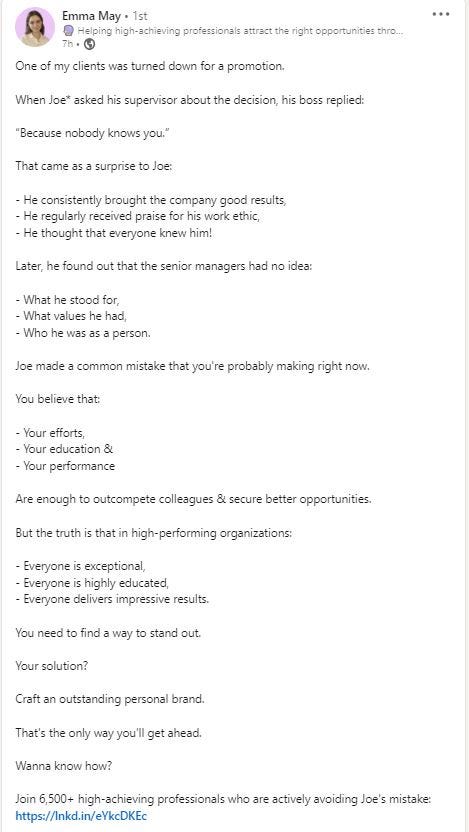 Emma May • 1st
Helping high-achieving professionals attract the right opportunities thro...
7h •

One of my clients was turned down for a promotion.

When Joe* asked his supervisor about the decision, his boss replied:

"Because nobody knows you."

That came as a surprise to Joe:

- He consistently brought the company good results,
- He regularly received praise for his work ethic,
- He thought that everyone knew him!

Later, he found out that the senior managers had no idea:

- What he stood for,
- What values he had,
- Who he was as a person.

Joe made a common mistake that you're probably making right now.

You believe that:

- Your efforts,
- Your education &
- Your performance

Are enough to outcompete colleagues & secure better opportunities.

But the truth is that in high-performing organizations:

- Everyone is exceptional,
- Everyone is highly educated,
- Everyone delivers impressive results.

You need to find a way to stand out.

Your solution?

Craft an outstanding personal brand.

That's the only way you'll get ahead.

Wanna know how?

Join 6,500+ high-achieving professionals who are actively avoiding Joe's mistake: https://lnkd.in/eYkcDKEc